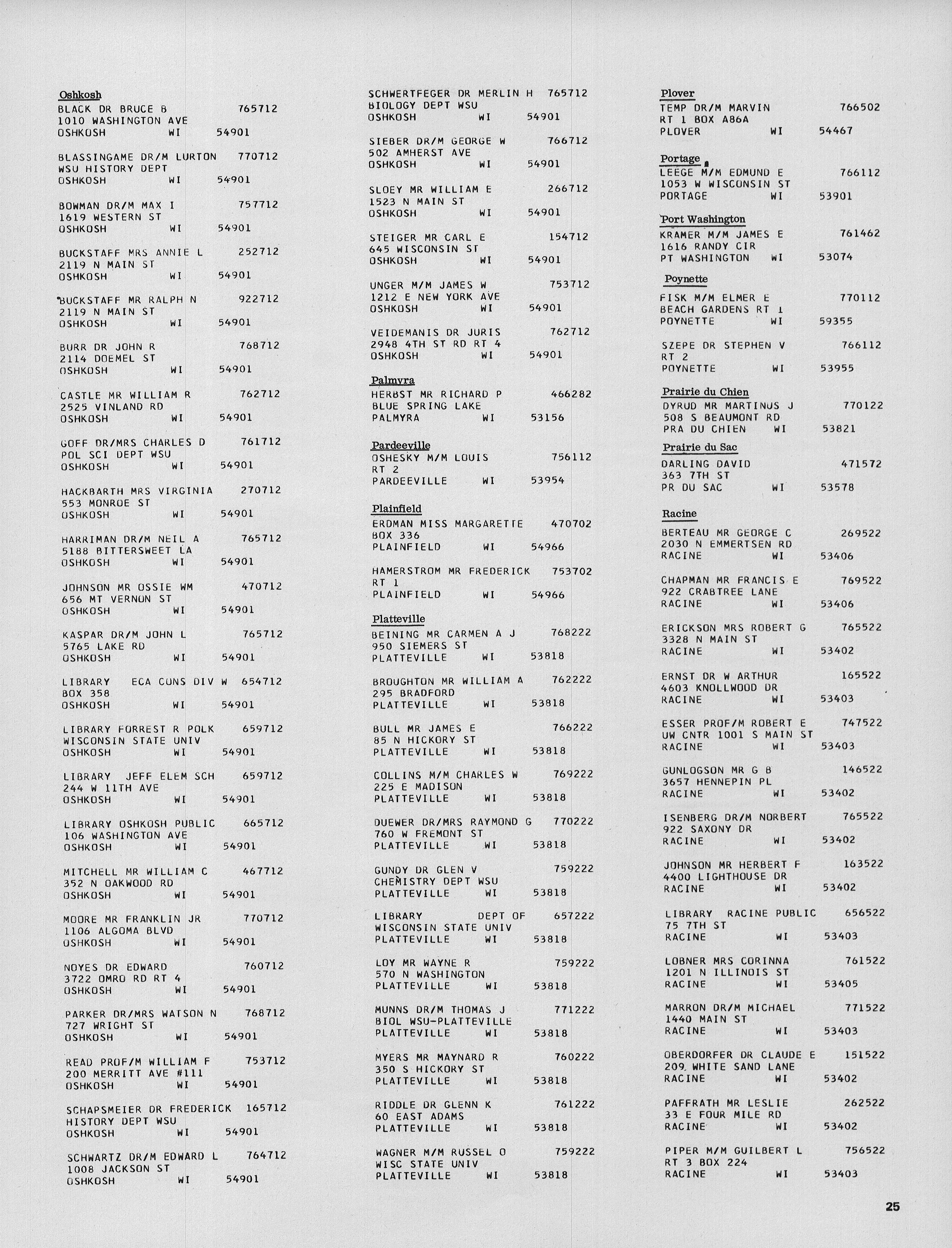 Oshkosh
BLACK DR BRUCE B 765712
1010 WASHINGTON AVE
OSHKOSH WI 54901

BLASSINGAME DR/M LURTON 770712
WSU HISTORY DEPT
OSHKOSH WI 54901

BOWMAN DR/M MAX I 757712
1619 WESTERN ST
OSHKOSH WI 54901

BUCKSTAFF MRS ANNIE L 252712
2119 N MAIN ST
OSHKOSH WI 54901

BUCKSTAFF MR RALPH N 922712
2119 N MAIN ST
OSHKOSH WI 54901

BURR DR JOHN R 768712
2114 DOEMEL ST
OSHKOSH WI 54901

CASTLE MR WILLIAM R 762712
2525 VINLAND RD
OSHKOSH WI 54901

GOFF DR/MRS CHARLES D 761712
POL SCI DEPT WSU
OSHKOSH WI 54901

HACKBARTH MRS VIRGINIA 270712
553 MONROE ST
OSHKOSH WI 54901

HARRIMAN DR/M NEIL A 765712
5188 BITTERSWEET LA
OSHKOSH WI 54901

JOHNSON MR OSSIE WM 470712
656 MT VERNON ST
OSHKOSH WI 54901

KASPAR DR/M JOHN L 765712
5765 LAKE RD
OSHKOSH WI 54901

LIBRARY ECA CONS DIV W 654712
BOX 358
OSHKOSH WI 54901

LIBRARY FORREST R POLK 659712
WISCONSIN STATE UNIV
OSHKOSH WI 54901

LIBRARY JEFF ELEM SCH 659712
244 W 11TH AVE
OSHKOSH WI 54901

LIBRARY OSHKOSH PUBLIC 665712
106 WASHINGTON AVE
OSHKOSH WI 54901

MITCHELL MR WILLIAM C 467712
352 N OAKWOOD RD
OSHKOSH WI 54901

MOORE MR FRANKLIN JR 770712
1106 ALGOMA BLVD
OSHKOSH WI 54901

NOYES DR EDWARD 760712
3722 OMRO RD RT 4
OSHKOSH WI 54901

PARKER DR/MRS WATSON N 768712
727 WRIGHT ST
OSHKOSH WI 54901

READ PROF/M WILLIAM F 753712
200 MERRITT AVE #111
OSHKOSH WI 54901

SCHAPSMEIER DR FREDERICK 165712
HISTORY DEPT WSU
OSHKOSH WI 54901

SCHWARTZ DR/M EDWARD L 764712
1008 JACKSON ST
OSHKOSH WI 54901

SCHWERTFEGER DR MERLIN H 765712
BIOLOGY DEPT WSU
OSHKOSH WI 54901

SIEBER DR/M GEORGE W 766712
502 AMHERST AVE
OSHKOSH WI 54901

SLOEY MR WILLIAM E 266712
1523 N MAIN ST
OSHKOSH WI 54901

STEIGER MR CARL E 154712
645 WISCONSIN ST
OSHKOSH WI 54901

UNGER M/M JAMES W 753712
1212 E NEW YORK AVE
OSHKOSH WI 54901

VEIDEMANIS DR JURIS 762712
2948 4TH ST RD RT 4
OSHKOSH WI 54901

Palmyra
HERBST MR RICHARD P 466282
BLUE SPRING LAKE
PALMYRA WI 53156

Pardeeville
OSHESKY M/M LOUIS 756112
RT 2
PARDEEVILLE WI 53954

Plainfield
ERDMAN MISS MARGARETTE 470702
BOX 336
PLAINFIELD WI 54966

HAMERSTROM MR FREDERICK 753702
RT 1
PLAINFIELD WI 54966

Platteville
BEINING MR CARMEN A J 768222
950 SIEMERS ST
PLATTEVILLE WI 53818

BROUGHTON MR WILLIAM A 762222
295 BRADFORD
PLATTEVILLE WI 53818

BULL MR JAMES E 766222
85 N HICKORY ST
PLATTEVILLE WI 53818

COLLINS M/M CHARLES W 769222
225 E MADISON
PLATTEVILLE WI 53818

DUEWER DR/MRS RAYMOND G 770222
760 W FREMONT ST
PLATTEVILLE WI 53818

GUNDY DR GLEN V 759222
CHEMISTRY DEPT WSU
PLATTEVILLE WI 53818

LIBRARY DEPT OF 657222
WISCONSIN STATE UNIV
PLATTEVILLE WI 53818

LOY MR WAYNE R 759222
570 N WASHINGTON
PLATTEVILLE WI 53818

MUNNS DR/M THOMAS J 771222
BIOL WSU-PLATTEVILLE
PLATTEVILLE WI 53818

MYERS MR MAYNARD R 760222
350 S HICKORY ST
PLATTEVILLE WI 53818

RIDDLE DR GLENN K 761222
60 EAST ADAMS
PLATTEVILLE WI 53818

WAGNER M/M RUSSEL O 759222
WISC STATE UNIV
PLATTEVILLE WI 53818

Plover
TEMP DR/M MARVIN 766502
RT 1 BOX A86A
PLOVER WI 54467

Portage
LEEGE M/M EDMUND E 766112
1053 W WISCONSIN ST
PORTAGE WI 53901

Port Washington
KRAMER M/M JAMES E 761462
1616 RANDY CIR
PT WASHINGTON WI 53074

Poynette
FISK M/M ELMER E 770112
BEACH GARDENS RT 1
POYNETTE WI 59355

SZEPE DR STEPHEN V 766112
RT 2
POYNETTE WI 53955

Prairie du Chien
DYRUD MR MARTINUS J 770122
508 S BEAUMONT RD
PRA DU CHIEN WI 53821

Prairie du Sac
DARLING DAVID 471572
363 7TH ST
PR DU SAC WI 53578

Racine
BERTEAU MR GEORGE C 269522
2030 N EMMERTSEN RD
RACINE WI 53406

CHAPMAN MR FRANCIS E 769522
922 CRABTREE LANE
RACINE WI 53406

ERICKSON MRS ROBERT G 765522
3328 N MAIN ST
RACINE WI 53402

ERNST DR W ARTHUR 165522
4603 KNOLLWOOD DR
RACINE WI 53403

ESSER PROF/M ROBERT E 747522
UW CNTR 1001 S MAIN ST
RACINE WI 53403

GUNLOGSON MR G B 146522
3657 HENNEPIN PL
RACINE WI 53402

ISENBERG DR/M NORBERT 765522
922 SAXONY DR
RACINE WI 53402

JOHNSON MR HERBERT F 163522
4400 LIGHTHOUSE DR
RACINE WI 53402

LIBRARY RACINE PUBLIC 656522
75 7TH ST
RACINE WI 53403

LOBNER MRS CORINNA 761522
1201 N ILLINOIS ST
RACINE WI 53405

MARRON DR/M MICHAEL 771522
1440 MAIN ST
RACINE WI 53403

OBERDORFER DR CLAUDE E 151522
209 WHITE SAND LANE
RACINE WI 53402

PAFFRATH MR LESLIE 262522
33 E FOUR MILE RD
RACINE WI 53402

PIPER M/M GUILBERT L 756522
RT 3 BOX 224
RACINE WI 53403

25